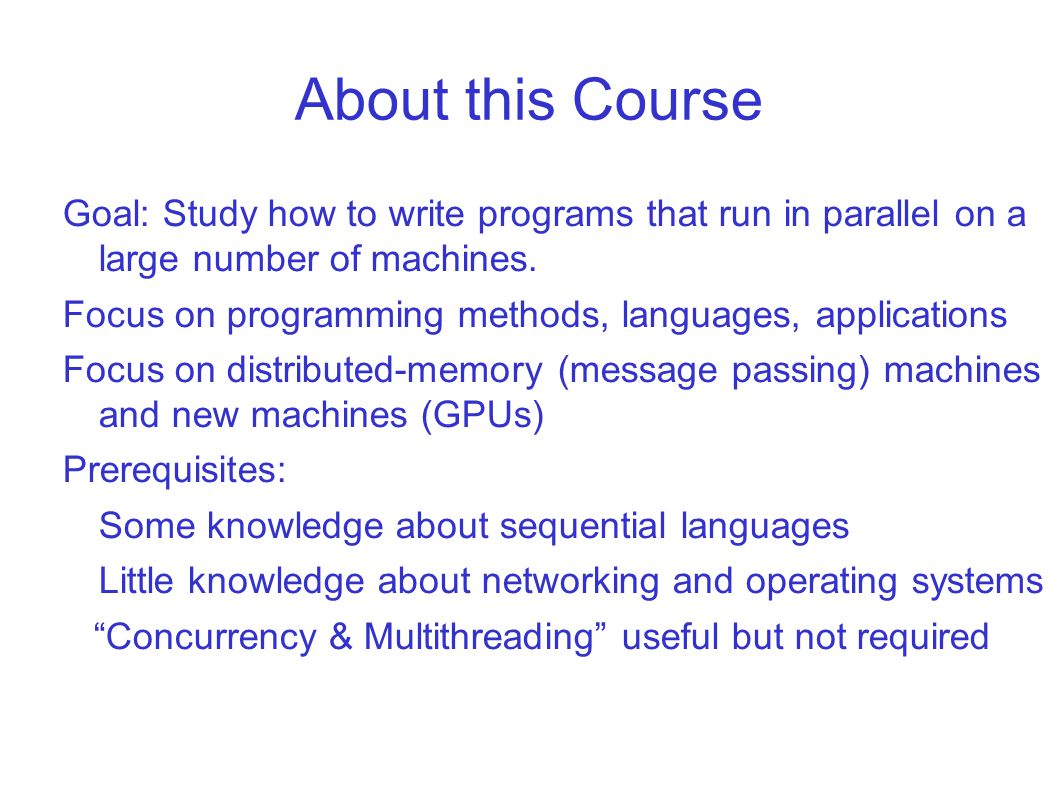 About this Course

Goal: Study how to write programs that run in parallel on a large number of machines.

Focus on programming methods, languages, applications

Focus on distributed-memory (message passing) machines and new machines (GPUs)

Prerequisites:

Some knowledge about sequential languages

Little knowledge about networking and operating systems

“Concurrency & Multithreading” useful but not required